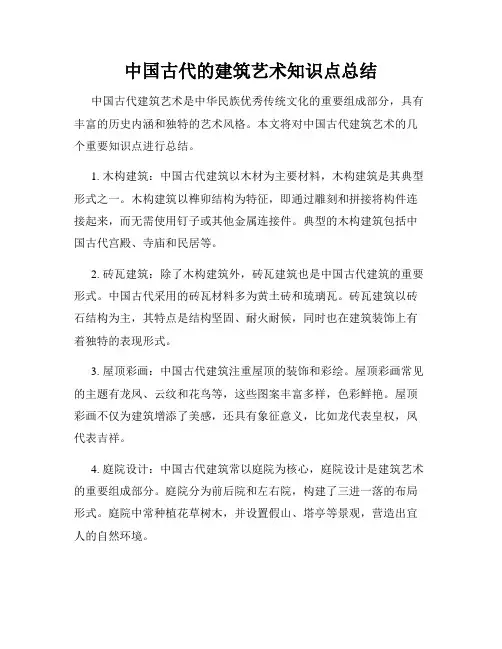 中国古代的建筑艺术知识点总结

中国古代建筑艺术是中华民族优秀传统文化的重要组成部分，具有丰富的历史内涵和独特的艺术风格。本文将对中国古代建筑艺术的几个重要知识点进行总结。

1. 木构建筑：中国古代建筑以木材为主要材料，木构建筑是其典型形式之一。木构建筑以榫卯结构为特征，即通过雕刻和拼接将构件连接起来，而无需使用钉子或其他金属连接件。典型的木构建筑包括中国古代宫殿、寺庙和民居等。

2. 砖瓦建筑：除了木构建筑外，砖瓦建筑也是中国古代建筑的重要形式。中国古代采用的砖瓦材料多为黄土砖和琉璃瓦。砖瓦建筑以砖石结构为主，其特点是结构坚固、耐火耐候，同时也在建筑装饰上有着独特的表现形式。

3. 屋顶彩画：中国古代建筑注重屋顶的装饰和彩绘。屋顶彩画常见的主题有龙凤、云纹和花鸟等，这些图案丰富多样，色彩鲜艳。屋顶彩画不仅为建筑增添了美感，还具有象征意义，比如龙代表皇权，凤代表吉祥。

4. 庭院设计：中国古代建筑常以庭院为核心，庭院设计是建筑艺术的重要组成部分。庭院分为前后院和左右院，构建了三进一落的布局形式。庭院中常种植花草树木，并设置假山、塔亭等景观，营造出宜人的自然环境。